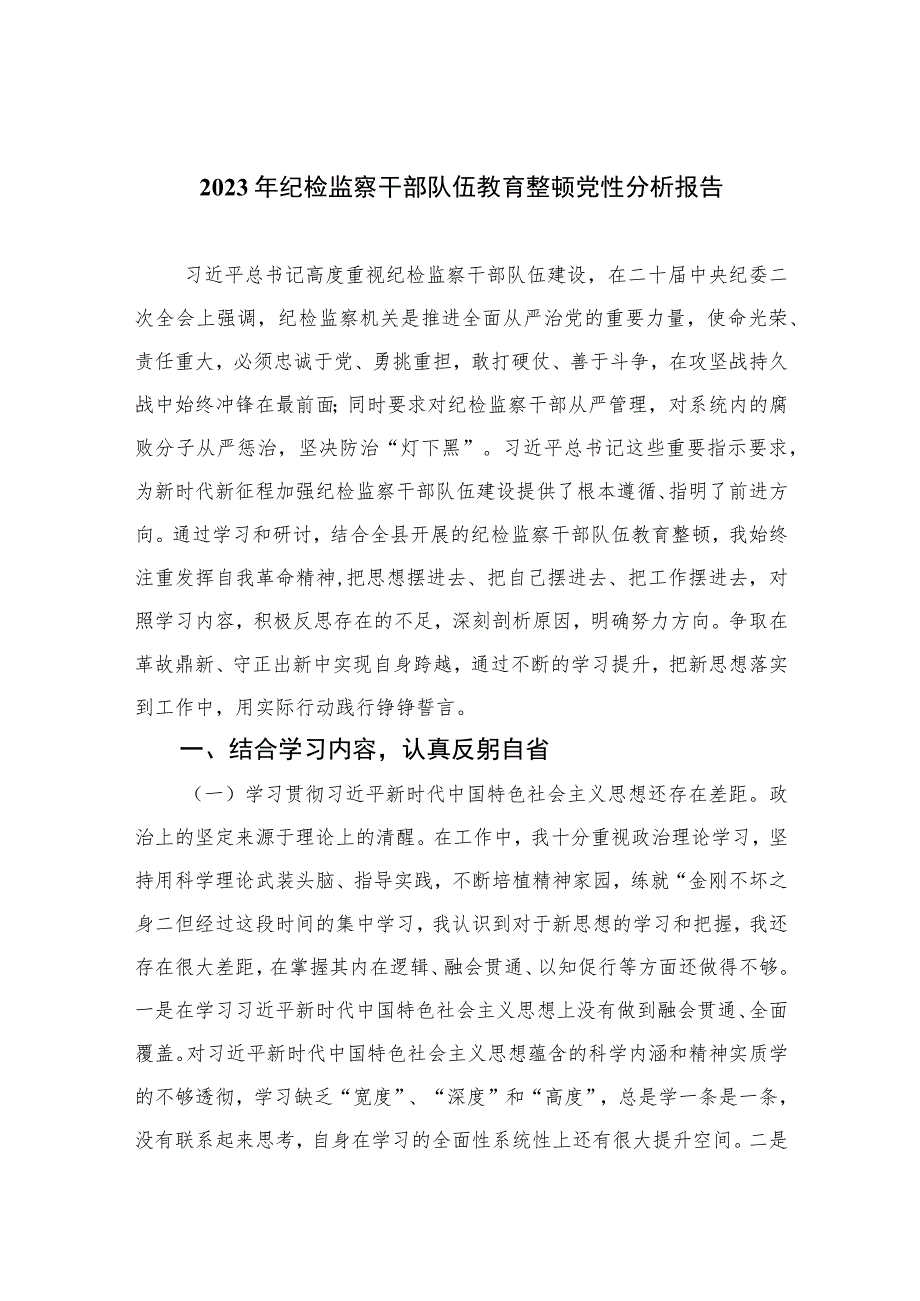 2023年纪检监察干部队伍教育整顿党性分析报告

习近平总书记高度重视纪检监察干部队伍建设，在二十届中央纪委二次全会上强调，纪检监察机关是推进全面从严治党的重要力量，使命光荣、责任重大，必须忠诚于党、勇挑重担，敢打硬仗、善于斗争，在攻坚战持久战中始终冲锋在最前面;同时要求对纪检监察干部从严管理，对系统内的腐败分子从严惩治，坚决防治“灯下黑”。习近平总书记这些重要指示要求，为新时代新征程加强纪检监察干部队伍建设提供了根本遵循、指明了前进方向。通过学习和研讨，结合全县开展的纪检监察干部队伍教育整顿，我始终注重发挥自我革命精神，把思想摆进去、把自己摆进去、把工作摆进去，对照学习内容，积极反思存在的不足，深刻剖析原因，明确努力方向。争取在革故鼎新、守正出新中实现自身跨越，通过不断的学习提升，把新思想落实到工作中，用实际行动践行铮铮誓言。

一、结合学习内容，认真反躬自省

（一）学习贯彻习近平新时代中国特色社会主义思想还存在差距。政治上的坚定来源于理论上的清醒。在工作中，我十分重视政治理论学习，坚持用科学理论武装头脑、指导实践，不断培植精神家园，练就“金刚不坏之身二但经过这段时间的集中学习，我认识到对于新思想的学习和把握，我还存在很大差距，在掌握其内在逻辑、融会贯通、以知促行等方面还做得不够。一是在学习习近平新时代中国特色社会主义思想上没有做到融会贯通、全面覆盖。对习近平新时代中国特色社会主义思想蕴含的科学内涵和精神实质学的不够透彻，学习缺乏“宽度”、“深度”和“高度”，总是学一条是一条，没有联系起来思考，自身在学习的全面性系统性上还有很大提升空间。二是